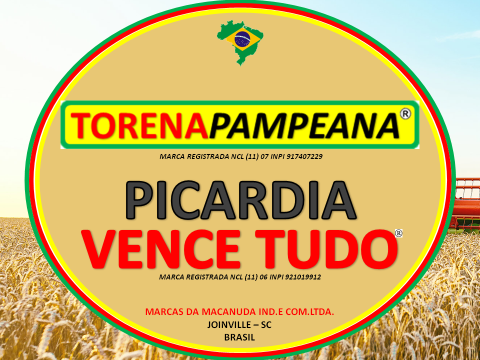 TORENAPAMPEANA®

MARCA REGISTRADA NCL (11) 07 INPI 917407229

PICARDIA
VENCE TUDO®

MARCA REGISTRADA NCL (11) 06 INPI 921019912

MARCAS DA MACANUDA IND.E COM.LTDA.
JOINVILLE – SC
BRASIL